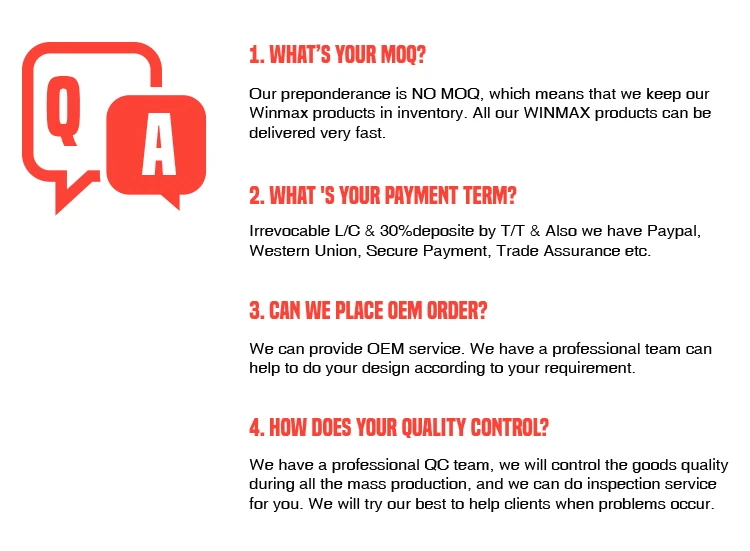 Q

A

1. WHAT'S YOUR MOQ?

Our preponderance is NO MOQ, which means that we keep our Winmax products in inventory. All our WINMAX products can be delivered very fast.

2. WHAT 'S YOUR PAYMENT TERM?

Irrevocable L/C & 30%deposite by T/T & Also we have Paypal, Western Union, Secure Payment, Trade Assurance etc.

3. CAN WE PLACE OEM ORDER?

We can provide OEM service. We have a professional team can help to do your design according to your requirement.

4. HOW DOES YOUR QUALITY CONTROL?

We have a professional QC team, we will control the goods quality during all the mass production, and we can do inspection service for you. We will try our best to help clients when problems occur.